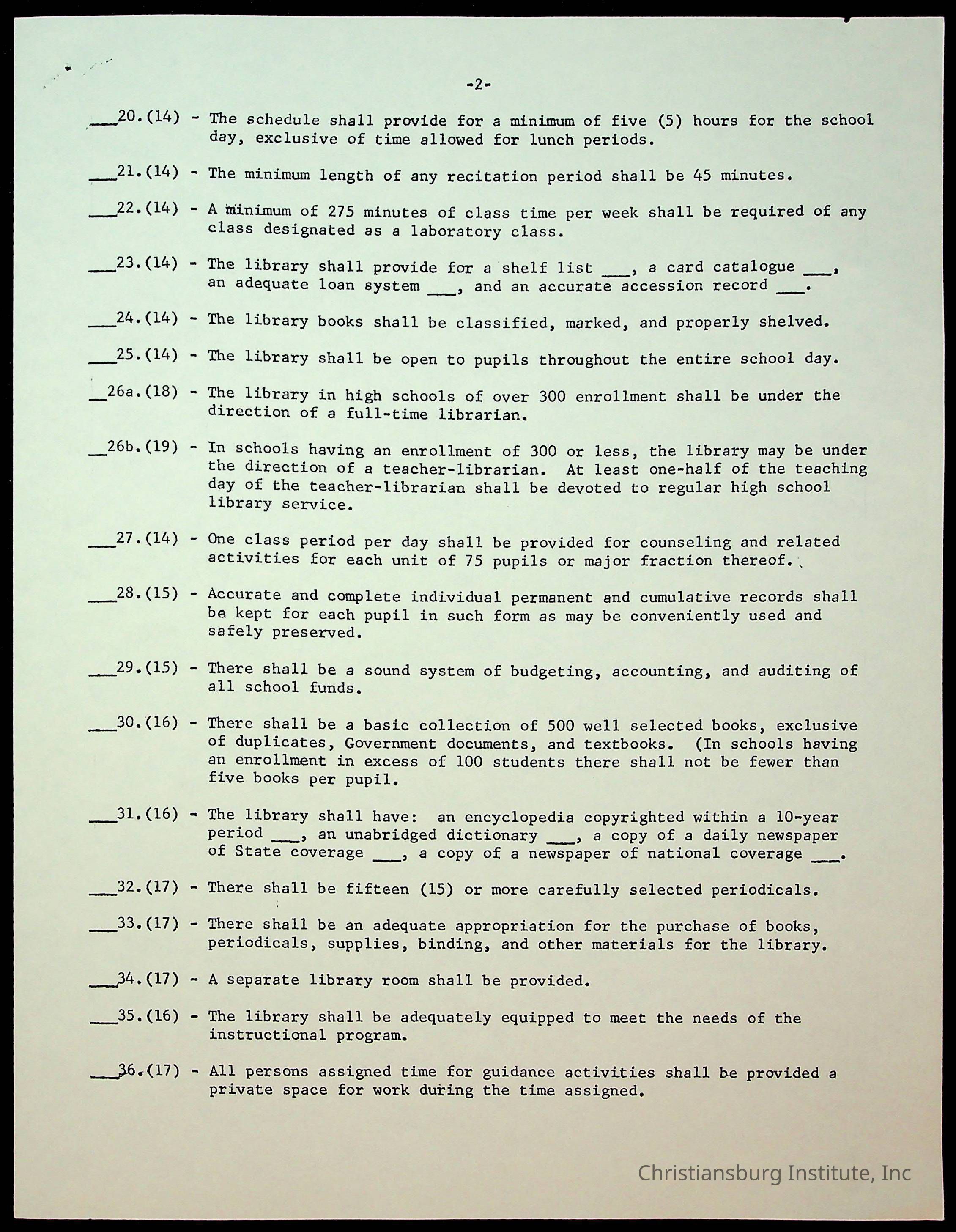 -2-

___20.(14) - The schedule shall provide for a minimum of five (5) hours for the school day, exclusive of time allowed for lunch periods.

___21.(14) - The minimum length of any recitation period shall be 45 minutes.

___22.(14) - A minimum of 275 minutes of class time per week shall be required of any class designated as a laboratory class.

___23.(14) - The library shall provide for a shelf list ___, a card catalogue ___, an adequate loan system ___, and an accurate accession record ___.

___24.(14) - The library books shall be classified, marked, and properly shelved.

___25.(14) - The library shall be open to pupils throughout the entire school day.

__26a.(18) - The library in high schools of over 300 enrollment shall be under the direction of a full-time librarian.

__26b.(19) - In schools having an enrollment of 300 or less, the library may be under the direction of a teacher-librarian. At least one-half of the teaching day of the teacher-librarian shall be devoted to regular high school library service.

___27.(14) - One class period per day shall be provided for counseling and related activities for each unit of 75 pupils or major fraction thereof.

___28.(15) - Accurate and complete individual permanent and cumulative records shall be kept for each pupil in such form as may be conveniently used and safely preserved.

___29.(15) - There shall be a sound system of budgeting, accounting, and auditing of all school funds.

___30.(16) - There shall be a basic collection of 500 well selected books, exclusive of duplicates, Government documents, and textbooks. (In schools having an enrollment in excess of 100 students there shall not be fewer than five books per pupil.

___31.(16) - The library shall have: an encyclopedia copyrighted within a 10-year period ___, an unabridged dictionary ___, a copy of a daily newspaper of State coverage ___, a copy of a newspaper of national coverage ___.

___32.(17) - There shall be fifteen (15) or more carefully selected periodicals.

___33.(17) - There shall be an adequate appropriation for the purchase of books, periodicals, supplies, binding, and other materials for the library.

___34.(17) - A separate library room shall be provided.

___35.(16) - The library shall be adequately equipped to meet the needs of the instructional program.

___36.(17) - All persons assigned time for guidance activities shall be provided a private space for work during the time assigned.

Christiansburg Institute, Inc